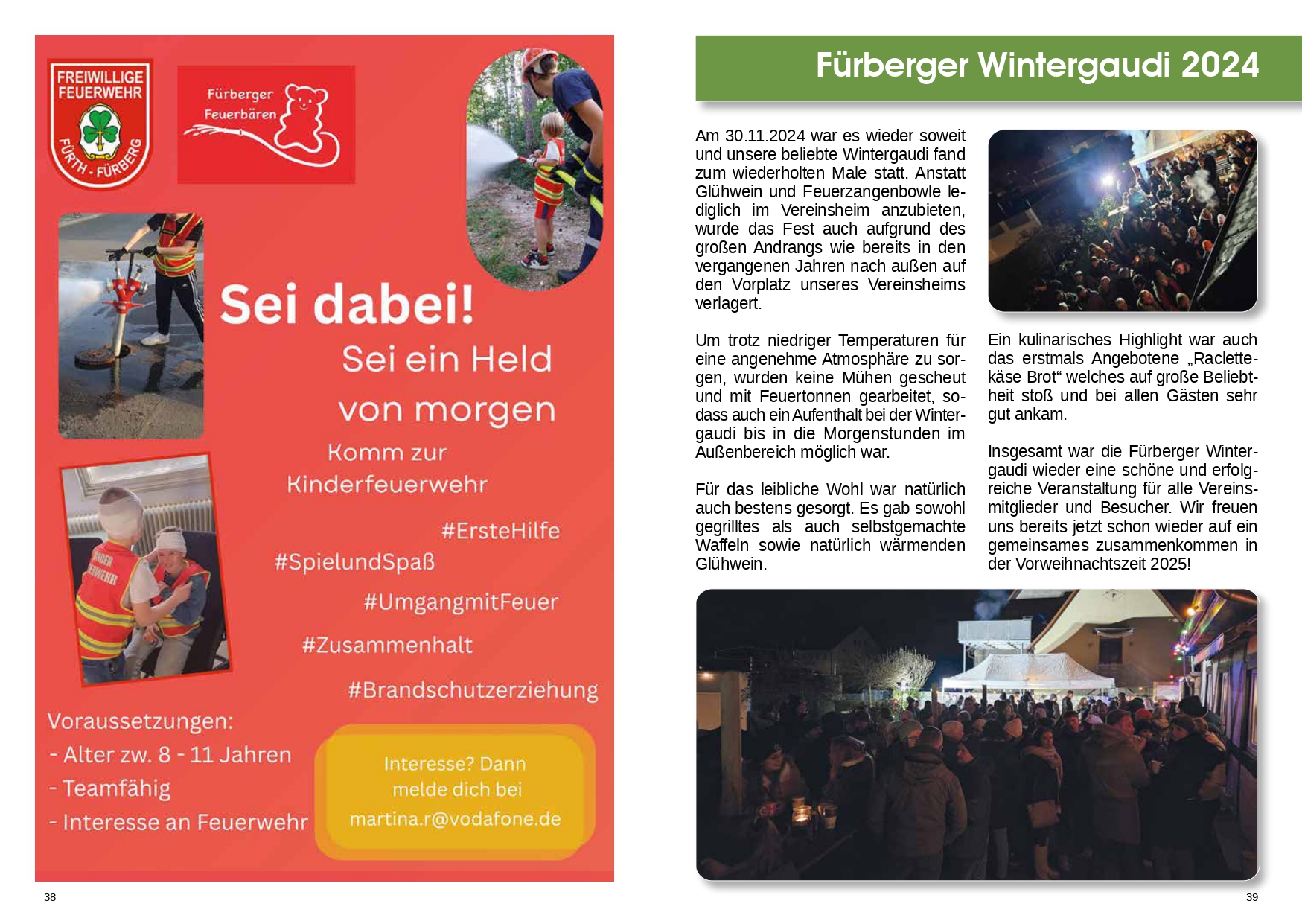 FREIWILLIGE FEUERWEHR
FÜRTH - FÜRBERG

Fürberger Feuerbären

Sei dabei!

Sei ein Held von morgen

Komm zur Kinderfeuerwehr

#ErsteHilfe
#SpielundSpaß
#UmgangmitFeuer
#Zusammenhalt
#Brandschutzerziehung

Voraussetzungen:
- Alter zw. 8 - 11 Jahren
- Teamfähig
- Interesse an Feuerwehr

Interesse? Dann melde dich bei martina.r@vodafone.de

38

Fürberger Wintergaudi 2024

Am 30.11.2024 war es wieder soweit und unsere beliebte Wintergaudi fand zum wiederholten Male statt. Anstatt Glühwein und Feuerzangenbowle lediglich im Vereinsheim anzubieten, wurde das Fest auch aufgrund des großen Andrangs wie bereits in den vergangenen Jahren nach außen auf den Vorplatz unseres Vereinsheims verlagert.

Um trotz niedriger Temperaturen für eine angenehme Atmosphäre zu sorgen, wurden keine Mühen gescheut und mit Feuertonnen gearbeitet, sodass auch ein Aufenthalt bei der Wintergaudi bis in die Morgenstunden im Außenbereich möglich war.

Für das leibliche Wohl war natürlich auch bestens gesorgt. Es gab sowohl gegrilltes als auch selbstgemachte Waffeln sowie natürlich wärmenden Glühwein.

Ein kulinarisches Highlight war auch das erstmals Angebotene „Raclettekäse Brot“ welches auf große Beliebtheit stoß und bei allen Gästen sehr gut ankam.

Insgesamt war die Fürberger Wintergaudi wieder eine schöne und erfolgreiche Veranstaltung für alle Vereinsmitglieder und Besucher. Wir freuen uns bereits jetzt schon wieder auf ein gemeinsames zusammenkommen in der Vorweihnachtszeit 2025!

39